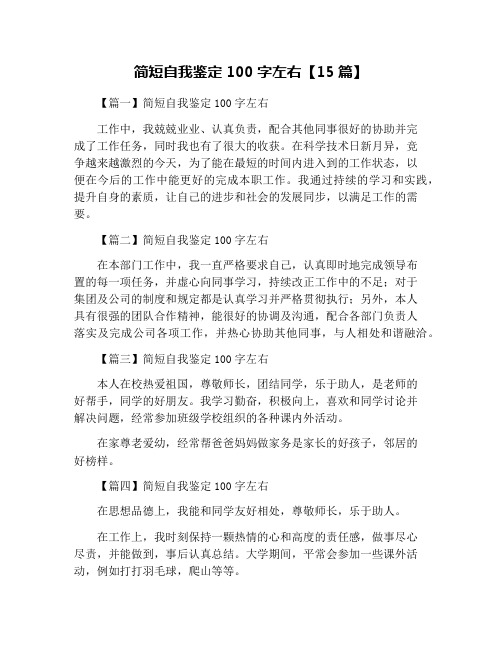 简短自我鉴定 100 字左右【15 篇】

【篇一】简短自我鉴定 100 字左右

工作中，我兢兢业业、认真负责，配合其他同事很好的协助并完成了工作任务，同时我也有了很大的收获。在科学技术日新月异，竞争越来越激烈的今天，为了能在最短的时间内进入到的工作状态，以便在今后的工作中能更好的完成本职工作。我通过持续的学习和实践，提升自身的素质，让自己的进步和社会的发展同步，以满足工作的需要。

【篇二】简短自我鉴定 100 字左右

在本部门工作中，我一直严格要求自己，认真即时地完成领导布置的每一项任务，并虚心向同事学习，持续改正工作中的不足；对于集团及公司的制度和规定都是认真学习并严格贯彻执行；另外，本人具有很强的团队合作精神，能很好的协调及沟通，配合各部门负责人落实及完成公司各项工作，并热心协助其他同事，与人相处和谐融洽。

【篇三】简短自我鉴定 100 字左右

本人在校热爱祖国，尊敬师长，团结同学，乐于助人，是老师的好帮手，同学的好朋友。我学习勤奋，积极向上，喜欢和同学讨论并解决问题，经常参加班级学校组织的各种课内外活动。

在家尊老爱幼，经常帮爸爸妈妈做家务是家长的好孩子，邻居的好榜样。

【篇四】简短自我鉴定 100 字左右

在思想品德上，我能和同学友好相处，尊敬师长，乐于助人。

在工作上，我时刻保持一颗热情的心和高度的责任感，做事尽心尽责，并能做到，事后认真总结。大学期间，平常会参加一些课外活动，例如打打羽毛球，爬山等等。